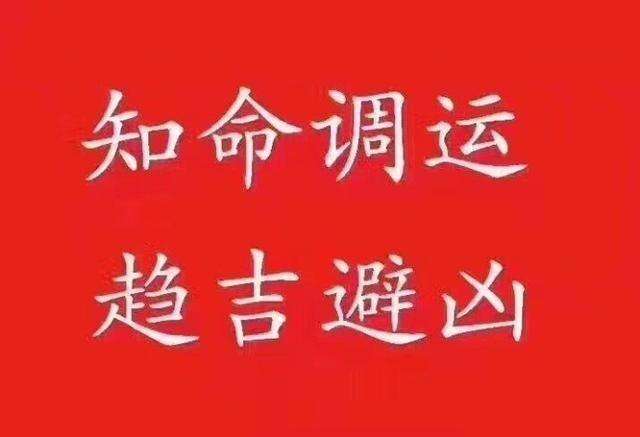 知命调运
趋吉避凶